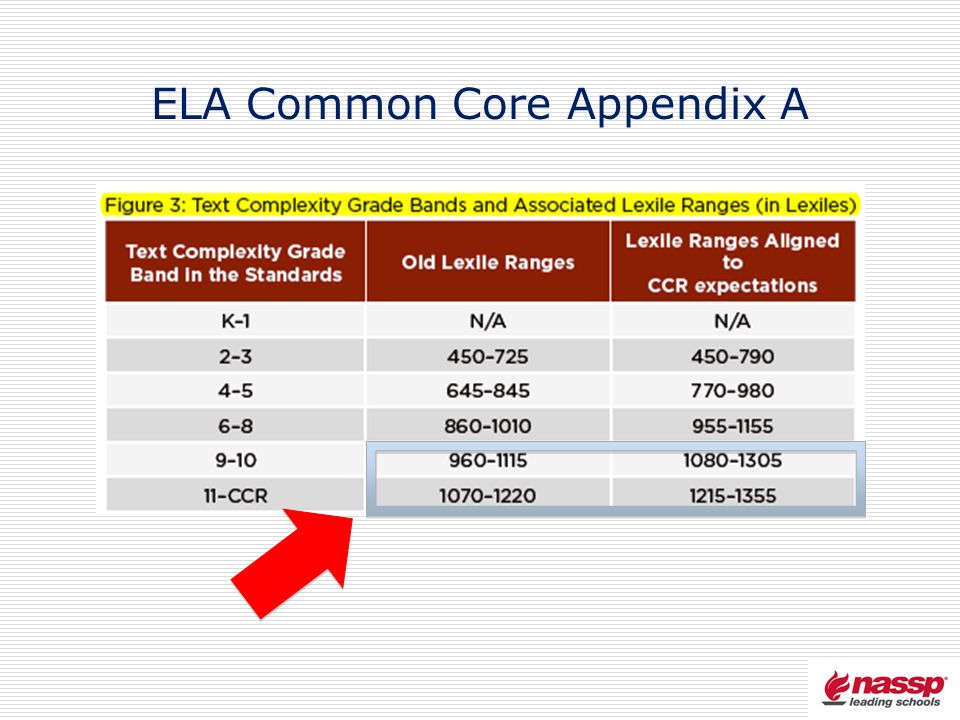 ELA Common Core Appendix A

Figure 3: Text Complexity Grade Bands and Associated Lexile Ranges (in Lexiles)

| Text Complexity Grade Band in the Standards | Old Lexile Ranges | Lexile Ranges Aligned to CCR expectations |
|---|---|---|
| K-1 | N/A | N/A |
| 2-3 | 450-725 | 450-790 |
| 4-5 | 645-845 | 770-980 |
| 6-8 | 860-1010 | 955-1155 |
| 9-10 | 960-1115 | 1080-1305 |
| 11-CCR | 1070-1220 | 1215-1355 |

nassp
leading schools